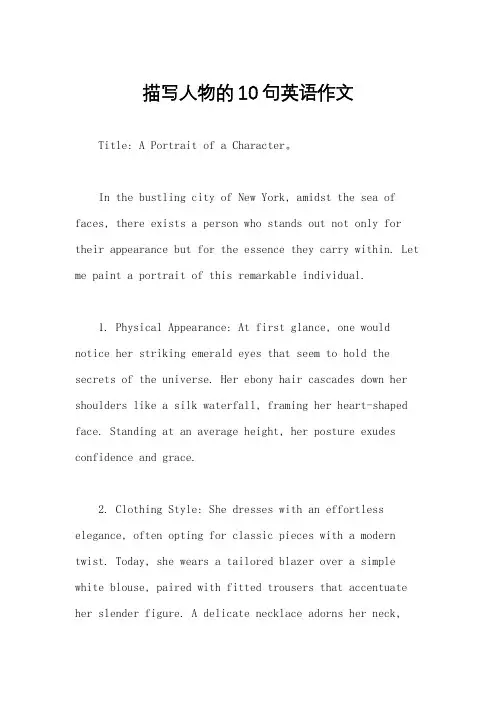 描写人物的10句英语作文

Title: A Portrait of a Character。

In the bustling city of New York, amidst the sea of faces, there exists a person who stands out not only for their appearance but for the essence they carry within. Let me paint a portrait of this remarkable individual.

1. Physical Appearance: At first glance, one would notice her striking emerald eyes that seem to hold the secrets of the universe. Her ebony hair cascades down her shoulders like a silk waterfall, framing her heart-shaped face. Standing at an average height, her posture exudes confidence and grace.

2. Clothing Style: She dresses with an effortless elegance, often opting for classic pieces with a modern twist. Today, she wears a tailored blazer over a simple white blouse, paired with fitted trousers that accentuate her slender figure. A delicate necklace adorns her neck,